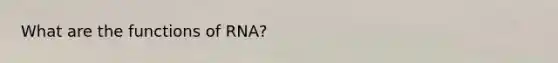 What are the functions of RNA?